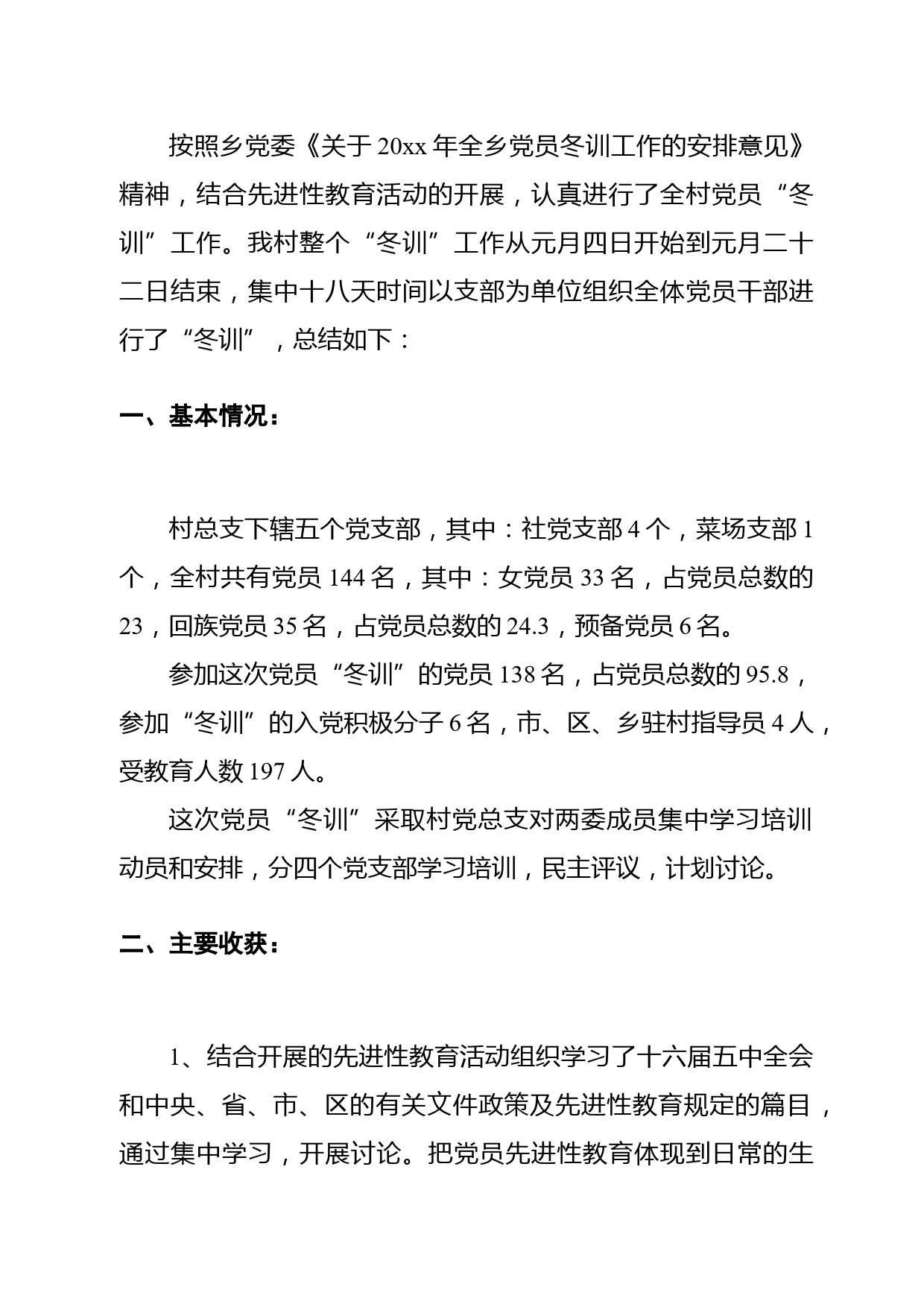 按照乡党委《关于20xx年全乡党员冬训工作的安排意见》精神，结合先进性教育活动的开展，认真进行了全村党员“冬训”工作。我村整个“冬训”工作从元月四日开始到元月二十二日结束，集中十八天时间以支部为单位组织全体党员干部进行了“冬训”，总结如下：

一、基本情况：

村总支下辖五个党支部，其中：社党支部4个，菜场支部1个，全村共有党员144名，其中：女党员33名，占党员总数的23，回族党员35名，占党员总数的24.3，预备党员6名。

参加这次党员“冬训”的党员138名，占党员总数的95.8，参加“冬训”的入党积极分子6名，市、区、乡驻村指导员4人，受教育人数197人。

这次党员“冬训”采取村党总支对两委成员集中学习培训动员和安排，分四个党支部学习培训，民主评议，计划讨论。

二、主要收获：

1、结合开展的先进性教育活动组织学习了十六届五中全会和中央、省、市、区的有关文件政策及先进性教育规定的篇目，通过集中学习，开展讨论。把党员先进性教育体现到日常的生